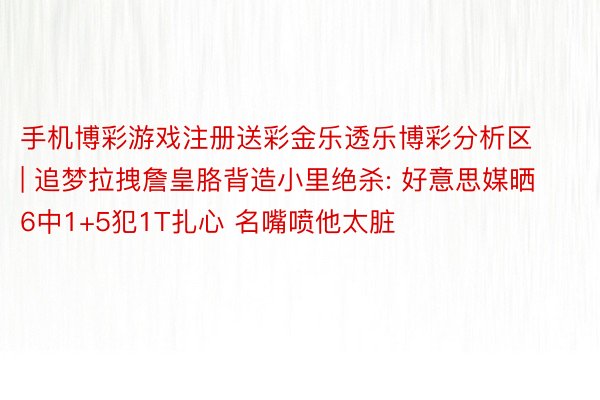 手机博彩游戏注册送彩金乐透乐博彩分析区 | 追梦拉拽詹皇胳背造小里绝杀: 好意思媒晒6中1+5犯1T扎心 名嘴喷他太脏